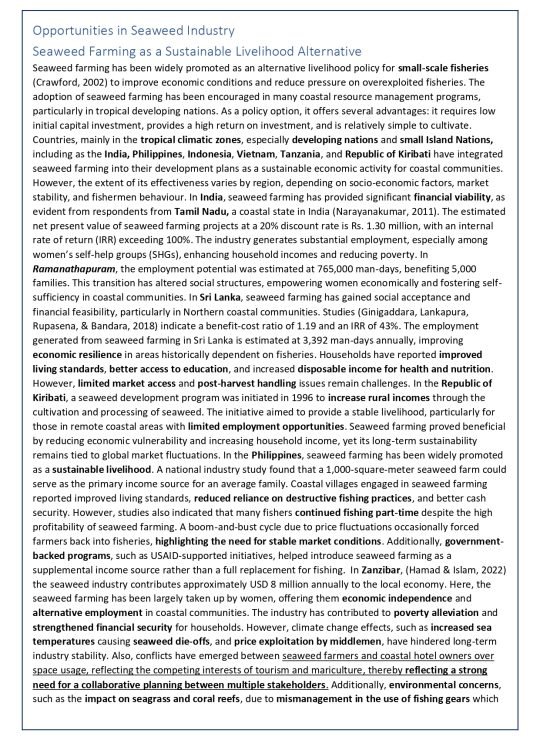 Opportunities in Seaweed Industry

Seaweed Farming as a Sustainable Livelihood Alternative

Seaweed farming has been widely promoted as an alternative livelihood policy for small-scale fisheries (Crawford, 2002) to improve economic conditions and reduce pressure on overexploited fisheries. The adoption of seaweed farming has been encouraged in many coastal resource management programs, particularly in tropical developing nations. As a policy option, it offers several advantages: it requires low initial capital investment, provides a high return on investment, and is relatively simple to cultivate. Countries, mainly in the tropical climatic zones, especially developing nations and small Island Nations, including as the India, Philippines, Indonesia, Vietnam, Tanzania, and Republic of Kiribati have integrated seaweed farming into their development plans as a sustainable economic activity for coastal communities. However, the extent of its effectiveness varies by region, depending on socio-economic factors, market stability, and fishermen behaviour. In India, seaweed farming has provided significant financial viability, as evident from respondents from Tamil Nadu, a coastal state in India (Narayanakumar, 2011). The estimated net present value of seaweed farming projects at a 20% discount rate is Rs. 1.30 million, with an internal rate of return (IRR) exceeding 100%. The industry generates substantial employment, especially among women's self-help groups (SHGs), enhancing household incomes and reducing poverty. In Ramanathapuram, the employment potential was estimated at 765,000 man-days, benefiting 5,000 families. This transition has altered social structures, empowering women economically and fostering self-sufficiency in coastal communities. In Sri Lanka, seaweed farming has gained social acceptance and financial feasibility, particularly in Northern coastal communities. Studies (Ginigaddara, Lankapura, Rupasena, & Bandara, 2018) indicate a benefit-cost ratio of 1.19 and an IRR of 43%. The employment generated from seaweed farming in Sri Lanka is estimated at 3,392 man-days annually, improving economic resilience in areas historically dependent on fisheries. Households have reported improved living standards, better access to education, and increased disposable income for health and nutrition. However, limited market access and post-harvest handling issues remain challenges. In the Republic of Kiribati, a seaweed development program was initiated in 1996 to increase rural incomes through the cultivation and processing of seaweed. The initiative aimed to provide a stable livelihood, particularly for those in remote coastal areas with limited employment opportunities. Seaweed farming proved beneficial by reducing economic vulnerability and increasing household income, yet its long-term sustainability remains tied to global market fluctuations. In the Philippines, seaweed farming has been widely promoted as a sustainable livelihood. A national industry study found that a 1,000-square-meter seaweed farm could serve as the primary income source for an average family. Coastal villages engaged in seaweed farming reported improved living standards, reduced reliance on destructive fishing practices, and better cash security. However, studies also indicated that many fishers continued fishing part-time despite the high profitability of seaweed farming. A boom-and-bust cycle due to price fluctuations occasionally forced farmers back into fisheries, highlighting the need for stable market conditions. Additionally, government-backed programs, such as USAID-supported initiatives, helped introduce seaweed farming as a supplemental income source rather than a full replacement for fishing. In Zanzibar, (Hamad & Islam, 2022) the seaweed industry contributes approximately USD 8 million annually to the local economy. Here, the seaweed farming has been largely taken up by women, offering them economic independence and alternative employment in coastal communities. The industry has contributed to poverty alleviation and strengthened financial security for households. However, climate change effects, such as increased sea temperatures causing seaweed die-offs, and price exploitation by middlemen, have hindered long-term industry stability. Also, conflicts have emerged between seaweed farmers and coastal hotel owners over space usage, reflecting the competing interests of tourism and mariculture, thereby reflecting a strong need for a collaborative planning between multiple stakeholders. Additionally, environmental concerns, such as the impact on seagrass and coral reefs, due to mismanagement in the use of fishing gears which